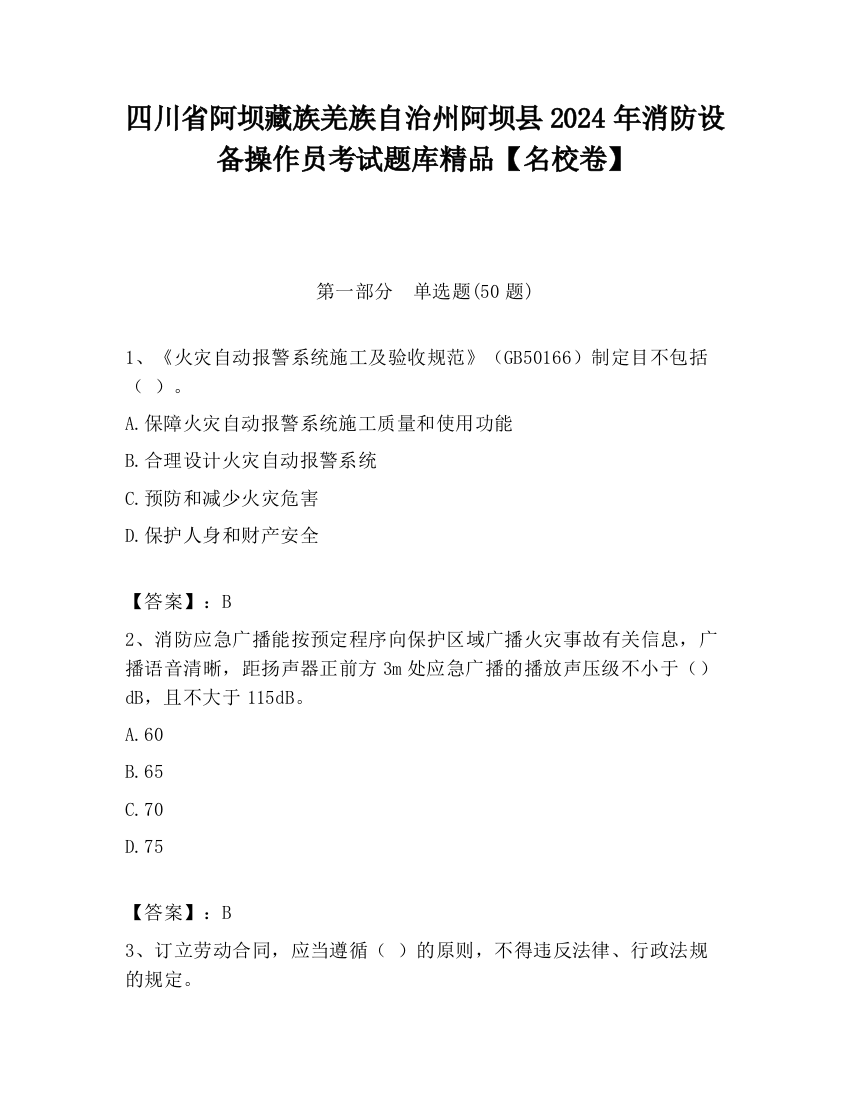 四川省阿坝藏族羌族自治州阿坝县2024年消防设备操作员考试题库精品【名校卷】

第一部分　单选题(50题)

1、《火灾自动报警系统施工及验收规范》（GB50166）制定目不包括（ ）。

A.保障火灾自动报警系统施工质量和使用功能

B.合理设计火灾自动报警系统

C.预防和减少火灾危害

D.保护人身和财产安全

【答案】：B

2、消防应急广播能按预定程序向保护区域广播火灾事故有关信息，广播语音清晰，距扬声器正前方3m处应急广播的播放声压级不小于（）dB，且不大于115dB。

A.60

B.65

C.70

D.75

【答案】：B

3、订立劳动合同，应当遵循（ ）的原则，不得违反法律、行政法规的规定。